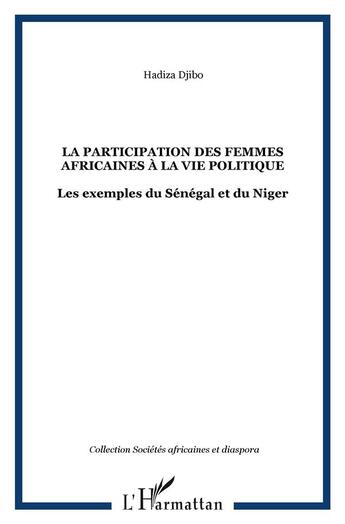 Hadiza Djibo

LA PARTICIPATION DES FEMMES AFRICAINES À LA VIE POLITIQUE

Les exemples du Sénégal et du Niger

Collection Sociétés africaines et diaspora

L'Harmattan